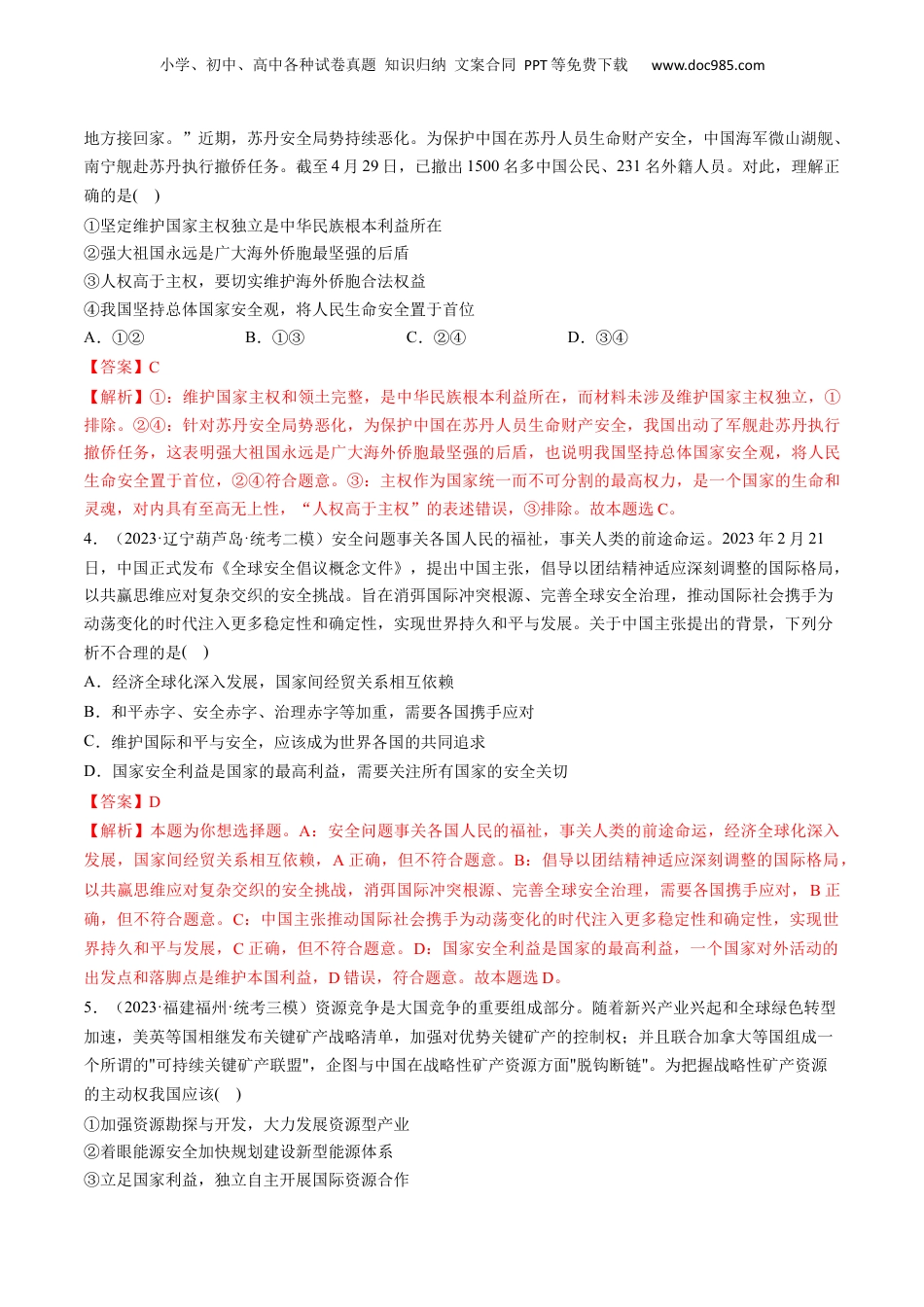 小学、初中、高中各种试卷真题 知识归纳 文案合同 PPT等免费下载 www.doc985.com

地方接回家。”近期，苏丹安全局势持续恶化。为保护中国在苏丹人员生命财产安全，中国海军微山湖舰、南宁舰赴苏丹执行撤侨任务。截至4月29日，已撤出1500名多中国公民、231名外籍人员。对此，理解正确的是( )

①坚定维护国家主权独立是中华民族根本利益所在
②强大祖国永远是广大海外侨胞最坚强的后盾
③人权高于主权，要切实维护海外侨胞合法权益
④我国坚持总体国家安全观，将人民生命安全置于首位

A．①② B．①③ C．②④ D．③④

【答案】C

【解析】①：维护国家主权和领土完整，是中华民族根本利益所在，而材料未涉及维护国家主权独立，①排除。②④：针对苏丹安全局势恶化，为保护中国在苏丹人员生命财产安全，我国出动了军舰赴苏丹执行撤侨任务，这表明强大祖国永远是广大海外侨胞最坚强的后盾，也说明我国坚持总体国家安全观，将人民生命安全置于首位，②④符合题意。③：主权作为国家统一而不可分割的最高权力，是一个国家的生命和灵魂，对内具有至高无上性，“人权高于主权”的表述错误，③排除。故本题选C。

4．（2023·辽宁葫芦岛·统考二模）安全问题事关各国人民的福祉，事关人类的前途命运。2023年2月21日，中国正式发布《全球安全倡议概念文件》，提出中国主张，倡导以团结精神适应深刻调整的国际格局，以共赢思维应对复杂交织的安全挑战。旨在消弭国际冲突根源、完善全球安全治理，推动国际社会携手为动荡变化的时代注入更多稳定性和确定性，实现世界持久和平与发展。关于中国主张提出的背景，下列分析不合理的是( )

A．经济全球化深入发展，国家间经贸关系相互依赖
B．和平赤字、安全赤字、治理赤字等加重，需要各国携手应对
C．维护国际和平与安全，应该成为世界各国的共同追求
D．国家安全利益是国家的最高利益，需要关注所有国家的安全关切

【答案】D

【解析】本题为你想选择题。A：安全问题事关各国人民的福祉，事关人类的前途命运，经济全球化深入发展，国家间经贸关系相互依赖，A正确，但不符合题意。B：倡导以团结精神适应深刻调整的国际格局，以共赢思维应对复杂交织的安全挑战，消弭国际冲突根源、完善全球安全治理，需要各国携手应对，B正确，但不符合题意。C：中国主张推动国际社会携手为动荡变化的时代注入更多稳定性和确定性，实现世界持久和平与发展，C正确，但不符合题意。D：国家安全利益是国家的最高利益，一个国家对外活动的出发点和落脚点是维护本国利益，D错误，符合题意。故本题选D。

5．（2023·福建福州·统考三模）资源竞争是大国竞争的重要组成部分。随着新兴产业兴起和全球绿色转型加速，美英等国相继发布关键矿产战略清单，加强对优势关键矿产的控制权；并且联合加拿大等国组成一个所谓的"可持续关键矿产联盟"，企图与中国在战略性矿产资源方面"脱钩断链"。为把握战略性矿产资源的主动权我国应该( )

①加强资源勘探与开发，大力发展资源型产业
②着眼能源安全加快规划建设新型能源体系
③立足国家利益，独立自主开展国际资源合作